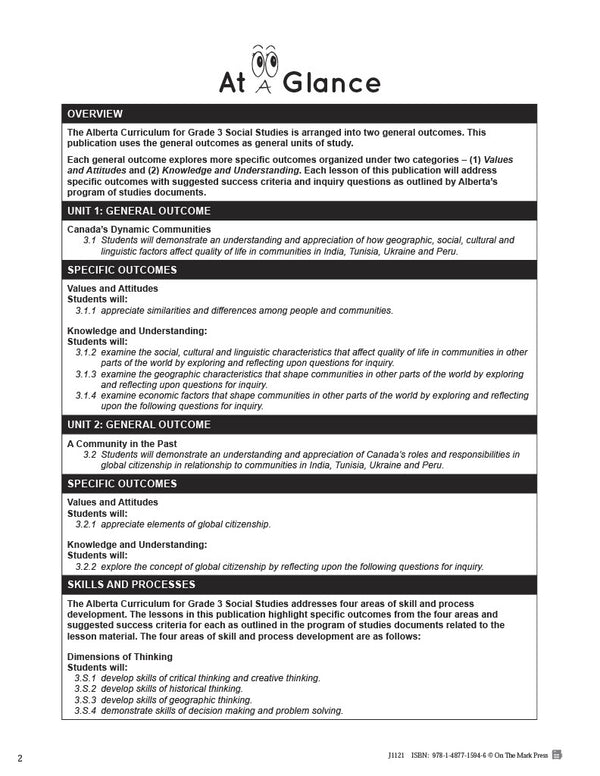 At A Glance

OVERVIEW

The Alberta Curriculum for Grade 3 Social Studies is arranged into two general outcomes. This publication uses the general outcomes as general units of study.

Each general outcome explores more specific outcomes organized under two categories – (1) Values and Attitudes and (2) Knowledge and Understanding. Each lesson of this publication will address specific outcomes with suggested success criteria and inquiry questions as outlined by Alberta's program of studies documents.

UNIT 1: GENERAL OUTCOME

Canada's Dynamic Communities
3.1 Students will demonstrate an understanding and appreciation of how geographic, social, cultural and linguistic factors affect quality of life in communities in India, Tunisia, Ukraine and Peru.

SPECIFIC OUTCOMES

Values and Attitudes
Students will:
3.1.1 appreciate similarities and differences among people and communities.

Knowledge and Understanding:
Students will:
3.1.2 examine the social, cultural and linguistic characteristics that affect quality of life in communities in other parts of the world by exploring and reflecting upon questions for inquiry.
3.1.3 examine the geographic characteristics that shape communities in other parts of the world by exploring and reflecting upon questions for inquiry.
3.1.4 examine economic factors that shape communities in other parts of the world by exploring and reflecting upon the following questions for inquiry.

UNIT 2: GENERAL OUTCOME

A Community in the Past
3.2 Students will demonstrate an understanding and appreciation of Canada's roles and responsibilities in global citizenship in relationship to communities in India, Tunisia, Ukraine and Peru.

SPECIFIC OUTCOMES

Values and Attitudes
Students will:
3.2.1 appreciate elements of global citizenship.

Knowledge and Understanding:
Students will:
3.2.2 explore the concept of global citizenship by reflecting upon the following questions for inquiry.

SKILLS AND PROCESSES

The Alberta Curriculum for Grade 3 Social Studies addresses four areas of skill and process development. The lessons in this publication highlight specific outcomes from the four areas and suggested success criteria for each as outlined in the program of studies documents related to the lesson material. The four areas of skill and process development are as follows:

Dimensions of Thinking
Students will:
3.S.1 develop skills of critical thinking and creative thinking.
3.S.2 develop skills of historical thinking.
3.S.3 develop skills of geographic thinking.
3.S.4 demonstrate skills of decision making and problem solving.

2

J1121 ISBN: 978-1-4877-1594-6 © On The Mark Press